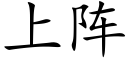 上阵